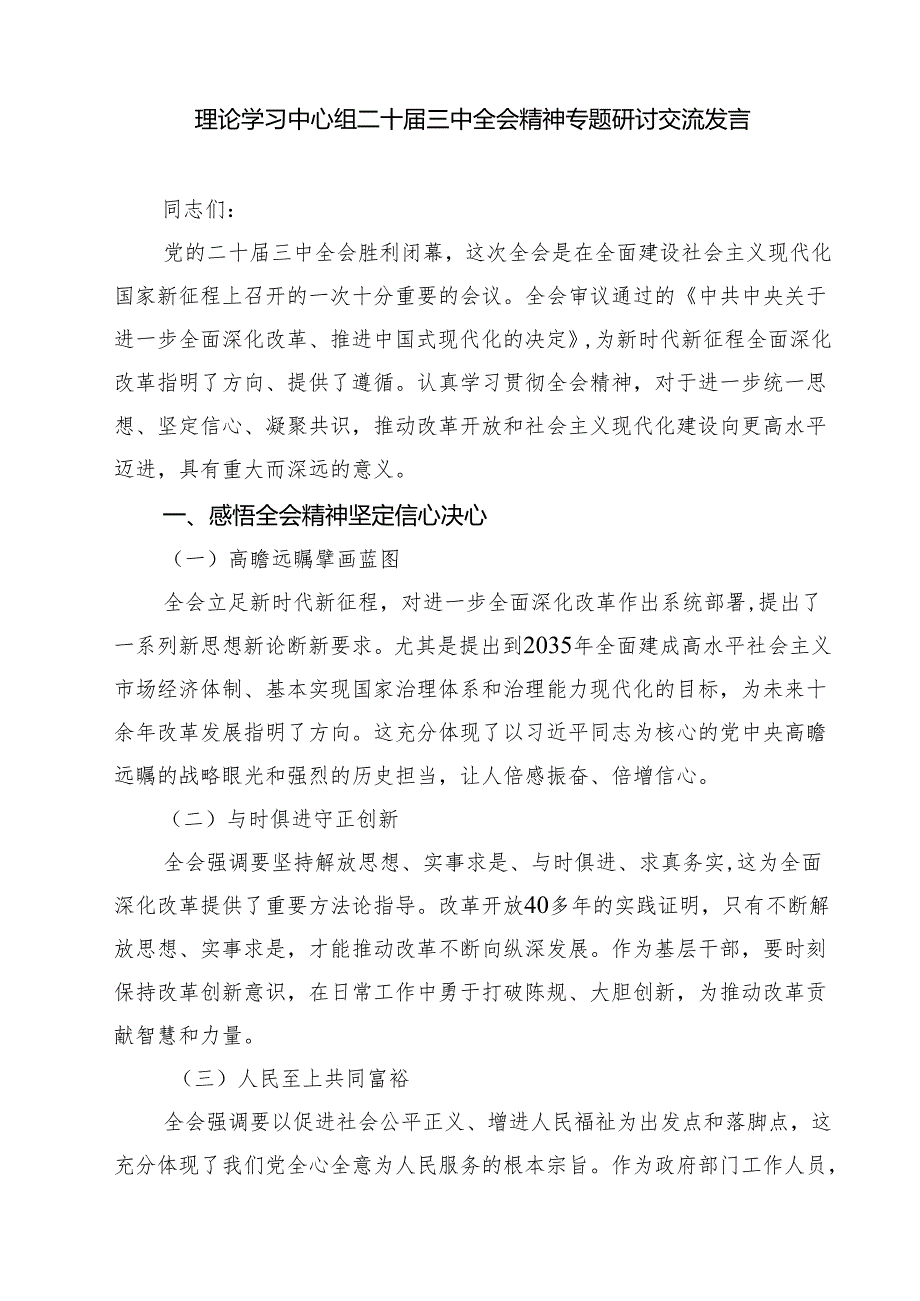 理论学习中心组二十届三中全会精神专题研讨交流发言

同志们：

党的二十届三中全会胜利闭幕，这次全会是在全面建设社会主义现代化国家新征程上召开的一次十分重要的会议。全会审议通过的《中共中央关于进一步全面深化改革、推进中国式现代化的决定》，为新时代新征程全面深化改革指明了方向、提供了遵循。认真学习贯彻全会精神，对于进一步统一思想、坚定信心、凝聚共识，推动改革开放和社会主义现代化建设向更高水平迈进，具有重大而深远的意义。

一、感悟全会精神坚定信心决心

（一）高瞻远瞩擘画蓝图

全会立足新时代新征程，对进一步全面深化改革作出系统部署，提出了一系列新思想新论断新要求。尤其是提出到2035年全面建成高水平社会主义市场经济体制、基本实现国家治理体系和治理能力现代化的目标，为未来十余年改革发展指明了方向。这充分体现了以习近平同志为核心的党中央高瞻远瞩的战略眼光和强烈的历史担当，让人倍感振奋、倍增信心。

（二）与时俱进守正创新

全会强调要坚持解放思想、实事求是、与时俱进、求真务实，这为全面深化改革提供了重要方法论指导。改革开放40多年的实践证明，只有不断解放思想、实事求是，才能推动改革不断向纵深发展。作为基层干部，要时刻保持改革创新意识，在日常工作中勇于打破陈规、大胆创新，为推动改革贡献智慧和力量。

（三）人民至上共同富裕

全会强调要以促进社会公平正义、增进人民福祉为出发点和落脚点，这充分体现了我们党全心全意为人民服务的根本宗旨。作为政府部门工作人员，